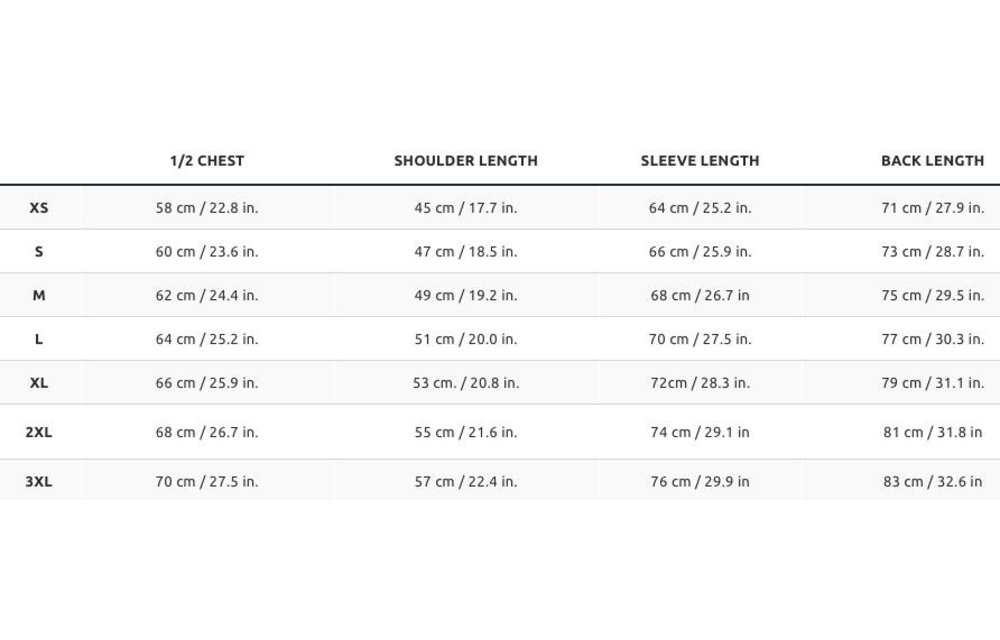 |  | 1/2 CHEST | SHOULDER LENGTH | SLEEVE LENGTH | BACK LENGTH |
|---|---|---|---|---|
| XS | 58 cm / 22.8 in. | 45 cm / 17.7 in. | 64 cm / 25.2 in. | 71 cm / 27.9 in. |
| S | 60 cm / 23.6 in. | 47 cm / 18.5 in. | 66 cm / 25.9 in. | 73 cm / 28.7 in. |
| M | 62 cm / 24.4 in. | 49 cm / 19.2 in. | 68 cm / 26.7 in | 75 cm / 29.5 in. |
| L | 64 cm / 25.2 in. | 51 cm / 20.0 in. | 70 cm / 27.5 in. | 77 cm / 30.3 in. |
| XL | 66 cm / 25.9 in. | 53 cm. / 20.8 in. | 72cm / 28.3 in. | 79 cm / 31.1 in. |
| 2XL | 68 cm / 26.7 in. | 55 cm / 21.6 in. | 74 cm / 29.1 in | 81 cm / 31.8 in |
| 3XL | 70 cm / 27.5 in. | 57 cm / 22.4 in. | 76 cm / 29.9 in | 83 cm / 32.6 in |